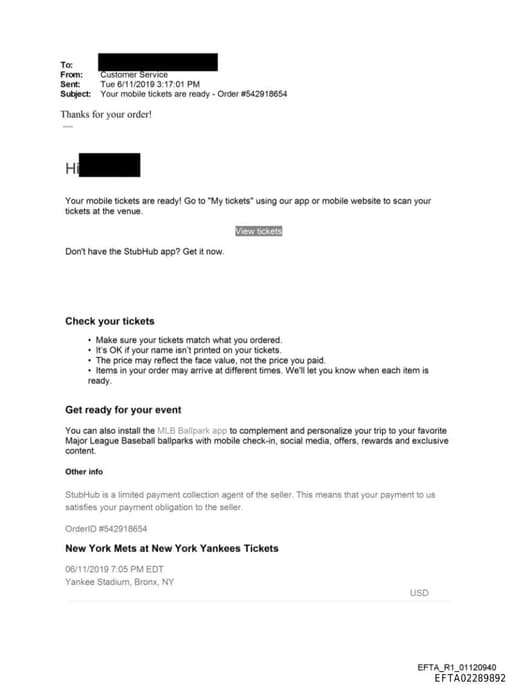 To:
From: Customer Service
Sent: Tue 6/11/2019 3:17:01 PM
Subject: Your mobile tickets are ready - Order #542918654

Thanks for your order!

Hi

Your mobile tickets are ready! Go to "My tickets" using our app or mobile website to scan your tickets at the venue.

View tickets

Don't have the StubHub app? Get it now.

Check your tickets

• Make sure your tickets match what you ordered.
• It's OK if your name isn't printed on your tickets.
• The price may reflect the face value, not the price you paid.
• Items in your order may arrive at different times. We'll let you know when each item is ready.

Get ready for your event

You can also install the MLB Ballpark app to complement and personalize your trip to your favorite Major League Baseball ballparks with mobile check-in, social media, offers, rewards and exclusive content.

Other info

StubHub is a limited payment collection agent of the seller. This means that your payment to us satisfies your payment obligation to the seller.

OrderID #542918654

New York Mets at New York Yankees Tickets

06/11/2019 7:05 PM EDT
Yankee Stadium, Bronx, NY

USD

EFTA_R1_01120940
EFTA02289892